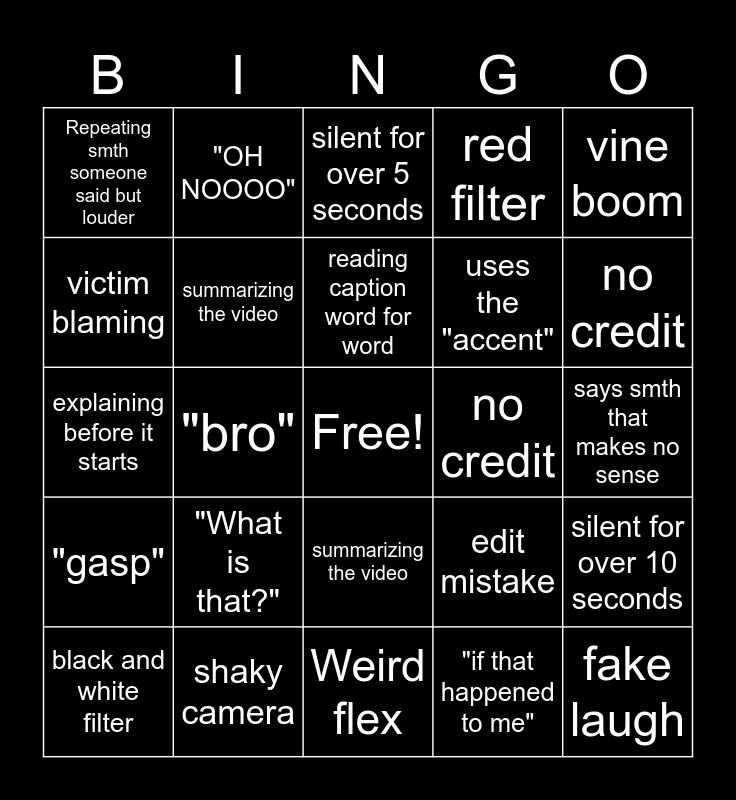 | B | I | N | G | O |
|---|---|---|---|---|
| Repeating smth someone said but louder | "OH NOOOO" | silent for over 5 seconds | red filter | vine boom |
| victim blaming | summarizing the video | reading caption word for word | uses the "accent" | no credit |
| explaining before it starts | "bro" | Free! | no credit | says smth that makes no sense |
| "gasp" | "What is that?" | summarizing the video | edit mistake | silent for over 10 seconds |
| black and white filter | shaky camera | Weird flex | "if that happened to me" | fake laugh |